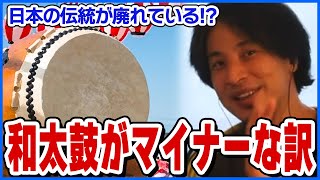 日本の伝統が廃れている!?

和太鼓がマイナーな訳